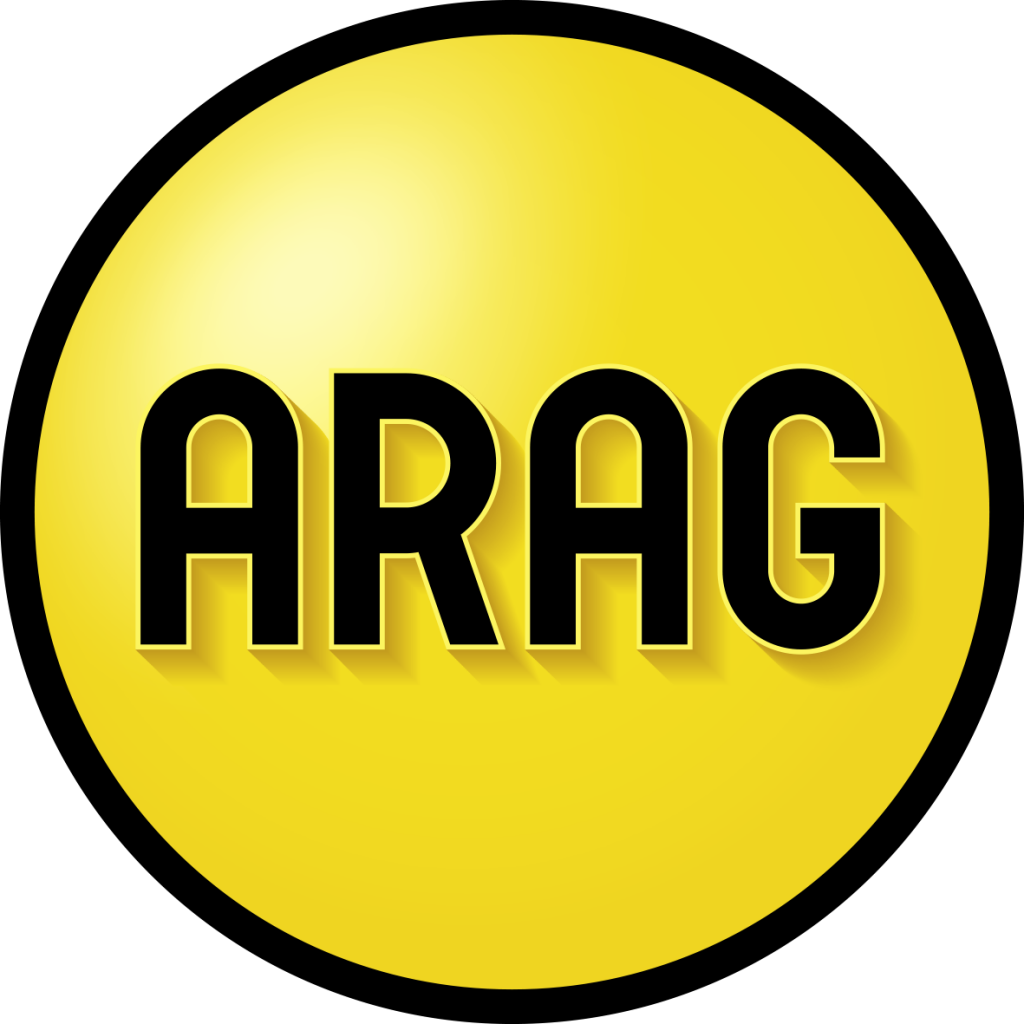 ARAG